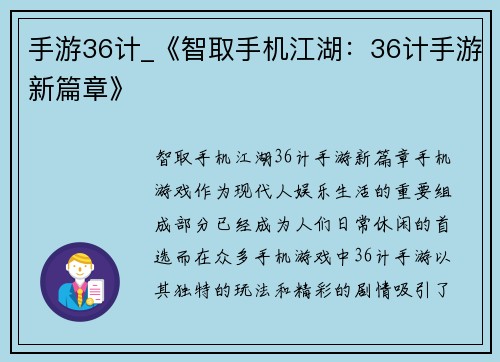 手游36计_《智取手机江湖：36计手游新篇章》

智取手机江湖36计手游新篇章手机游戏作为现代人娱乐生活的重要组成部分已经成为人们日常休闲的首选而在众多手机游戏中36计手游以其独特的玩法和精彩的剧情吸引了